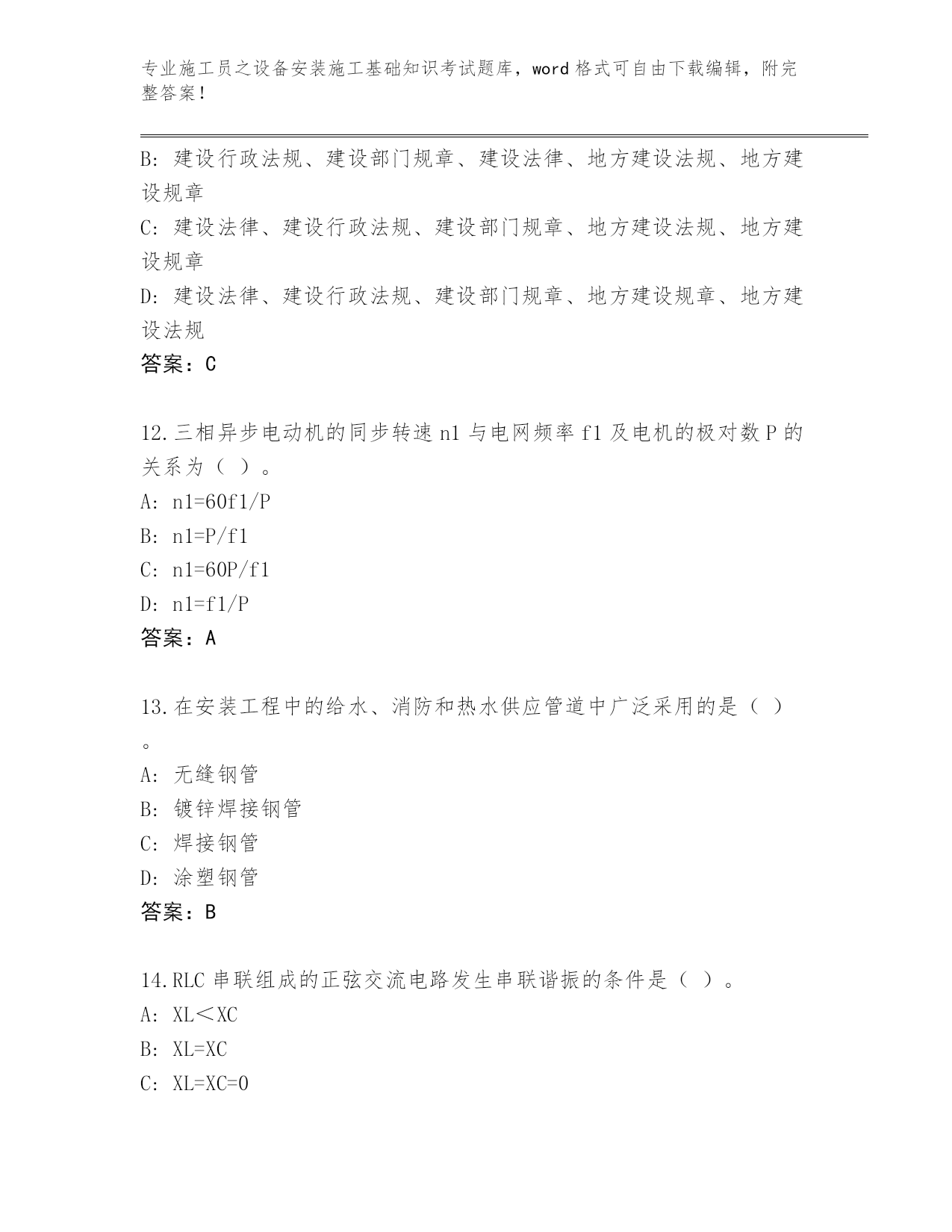 专业施工员之设备安装施工基础知识考试题库，word 格式可自由下载编辑，附完整答案！

B: 建设行政法规、建设部门规章、建设法律、地方建设法规、地方建设规章
C: 建设法律、建设行政法规、建设部门规章、地方建设法规、地方建设规章
D: 建设法律、建设行政法规、建设部门规章、地方建设规章、地方建设法规
答案：C

12.三相异步电动机的同步转速 n1 与电网频率 f1 及电机的极对数 P 的关系为（ ）。
A: n1=60f1/P
B: n1=P/f1
C: n1=60P/f1
D: n1=f1/P
答案：A

13.在安装工程中的给水、消防和热水供应管道中广泛采用的是（ ）。
A: 无缝钢管
B: 镀锌焊接钢管
C: 焊接钢管
D: 涂塑钢管
答案：B

14.RLC 串联组成的正弦交流电路发生串联谐振的条件是（ ）。
A: XL＜XC
B: XL=XC
C: XL=XC=0